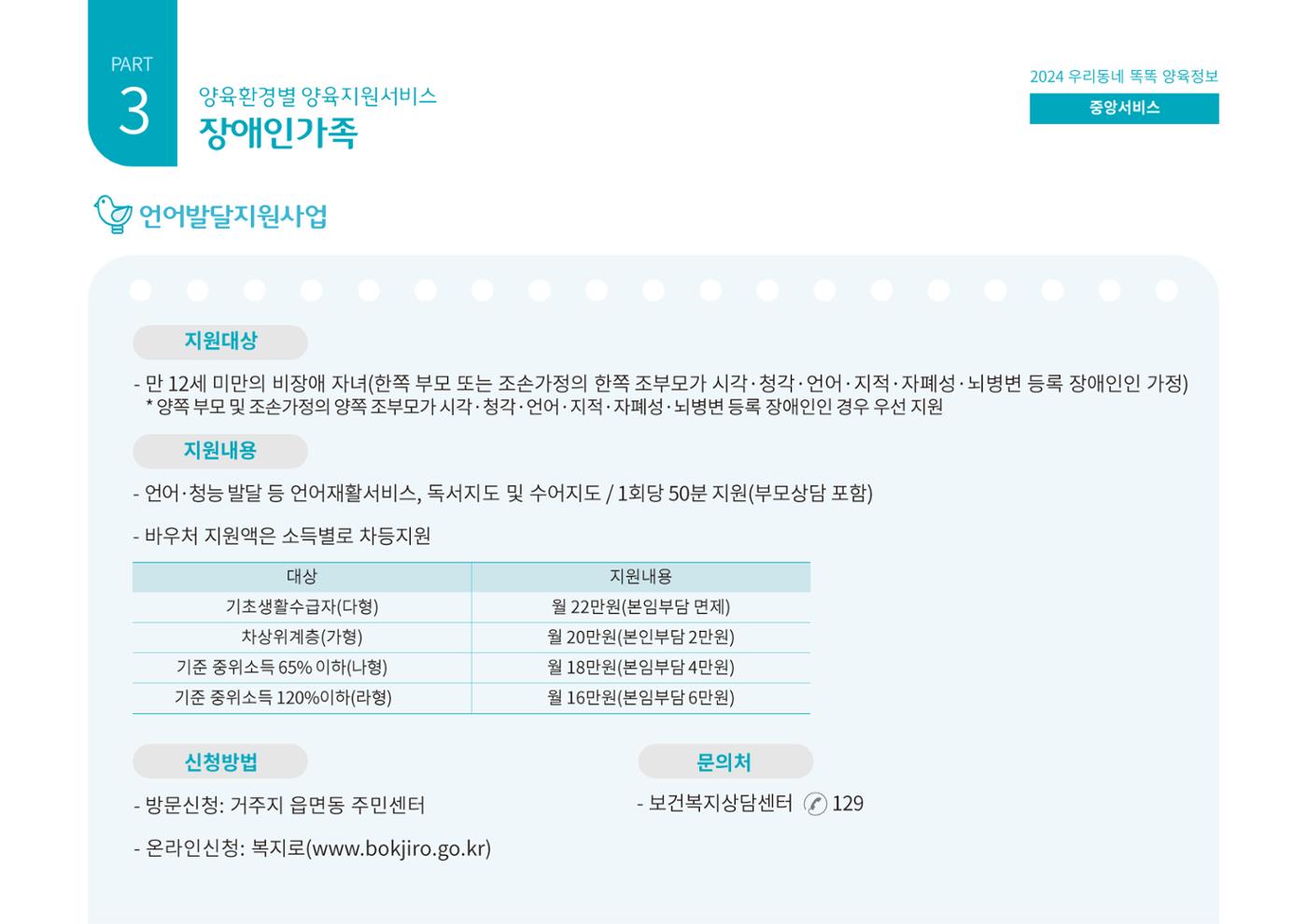 PART
3

양육환경별 양육지원서비스
장애인가족

2024 우리동네 똑똑 양육정보
중앙서비스

언어발달지원사업

지원대상

- 만 12세 미만의 비장애 자녀(한쪽 부모 또는 조손가정의 한쪽 조부모가 시각·청각·언어·지적·자폐성·뇌병변 등록 장애인인 가정)
* 양쪽 부모 및 조손가정의 양쪽 조부모가 시각·청각·언어·지적·자폐성·뇌병변 등록 장애인인 경우 우선 지원

지원내용

- 언어·청능 발달 등 언어재활서비스, 독서지도 및 수어지도 / 1회당 50분 지원(부모상담 포함)

- 바우처 지원액은 소득별로 차등지원

| 대상 | 지원내용 |
|---|---|
| 기초생활수급자(다형) | 월 22만원(본임부담 면제) |
| 차상위계층(가형) | 월 20만원(본인부담 2만원) |
| 기준 중위소득 65% 이하(나형) | 월 18만원(본임부담 4만원) |
| 기준 중위소득 120%이하(라형) | 월 16만원(본임부담 6만원) |

신청방법

- 방문신청: 거주지 읍면동 주민센터

- 온라인신청: 복지로(www.bokjiro.go.kr)

문의처

- 보건복지상담센터 129